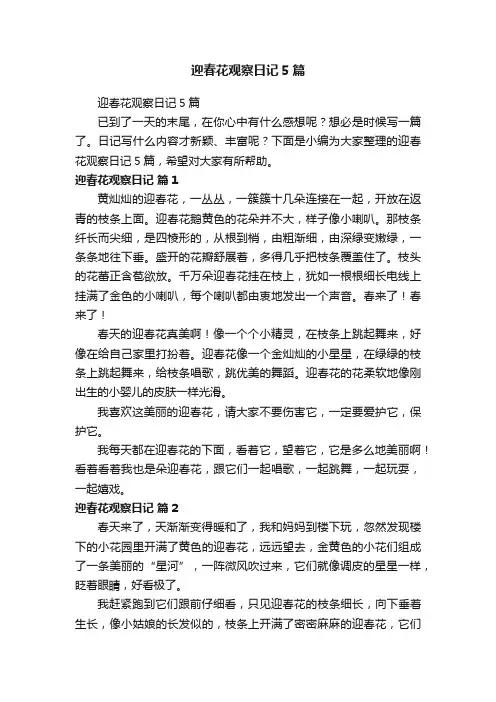 迎春花观察日记5篇

迎春花观察日记5篇

已到了一天的末尾，在你心中有什么感想呢？想必是时候写一篇了。日记写什么内容才新颖、丰富呢？下面是小编为大家整理的迎春花观察日记5篇，希望对大家有所帮助。

迎春花观察日记 篇1

黄灿灿的迎春花，一丛丛，一簇簇十几朵连接在一起，开放在返青的枝条上面。迎春花鹅黄色的花朵并不大，样子像小喇叭。那枝条纤长而尖细，是四棱形的，从根到梢，由粗渐细，由深绿变嫩绿，一条条地往下垂。盛开的花瓣舒展着，多得几乎把枝条覆盖住了。枝头的花蕾正含苞欲放。千万朵迎春花挂在枝上，犹如一根根细长电线上挂满了金色的小喇叭，每个喇叭都由衷地发出一个声音。春来了！春来了！

春天的迎春花真美啊！像一个个小精灵，在枝条上跳起舞来，好像在给自己家里打扮着。迎春花像一个金灿灿的小星星，在绿绿的枝条上跳起舞来，给枝条唱歌，跳优美的舞蹈。迎春花的花柔软地像刚出生的小婴儿的皮肤一样光滑。

我喜欢这美丽的迎春花，请大家不要伤害它，一定要爱护它，保护它。

我每天都在迎春花的下面，看着它，望着它，它是多么地美丽啊！看着看着我也是朵迎春花，跟它们一起唱歌，一起跳舞，一起玩耍，一起嬉戏。

迎春花观察日记 篇2

春天来了，天渐渐变得暖和了，我和妈妈到楼下玩，忽然发现楼下的小花园里开满了黄色的迎春花，远远望去，金黄色的小花们组成了一条美丽的“星河”，一阵微风吹过来，它们就像调皮的星星一样，眨着眼睛，好看极了。

我赶紧跑到它们跟前仔细看，只见迎春花的枝条细长，向下垂着生长，像小姑娘的长发似的，枝条上开满了密密麻麻的迎春花，它们